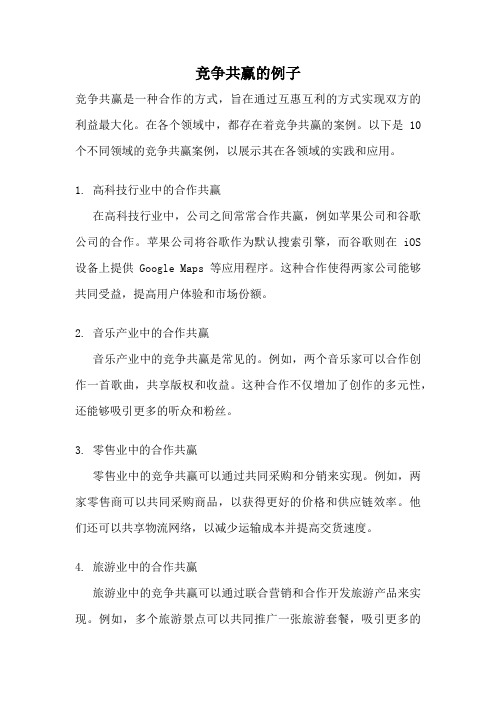 竞争共赢的例子

竞争共赢是一种合作的方式，旨在通过互惠互利的方式实现双方的利益最大化。在各个领域中，都存在着竞争共赢的案例。以下是 10 个不同领域的竞争共赢案例，以展示其在各领域的实践和应用。

1. 高科技行业中的合作共赢

在高科技行业中，公司之间常常合作共赢，例如苹果公司和谷歌公司的合作。苹果公司将谷歌作为默认搜索引擎，而谷歌则在 iOS 设备上提供 Google Maps 等应用程序。这种合作使得两家公司能够共同受益，提高用户体验和市场份额。

2. 音乐产业中的合作共赢

音乐产业中的竞争共赢是常见的。例如，两个音乐家可以合作创作一首歌曲，共享版权和收益。这种合作不仅增加了创作的多元性，还能够吸引更多的听众和粉丝。

3. 零售业中的合作共赢

零售业中的竞争共赢可以通过共同采购和分销来实现。例如，两家零售商可以共同采购商品，以获得更好的价格和供应链效率。他们还可以共享物流网络，以减少运输成本并提高交货速度。

4. 旅游业中的合作共赢

旅游业中的竞争共赢可以通过联合营销和合作开发旅游产品来实现。例如，多个旅游景点可以共同推广一张旅游套餐，吸引更多的